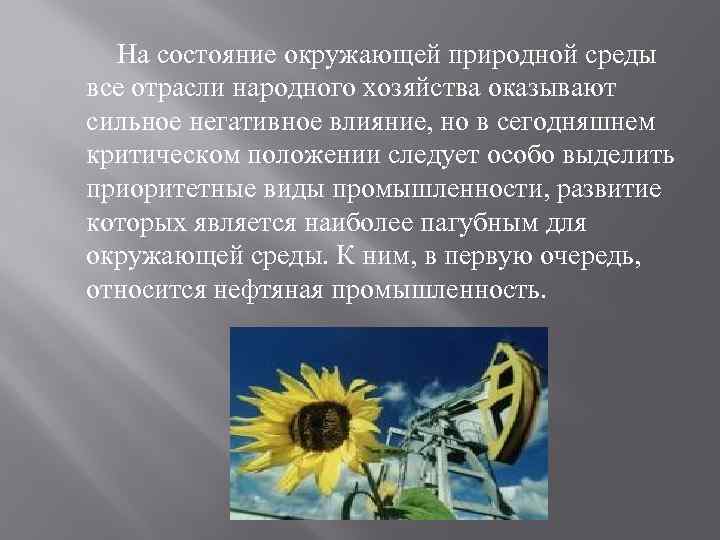 На состояние окружающей природной среды все отрасли народного хозяйства оказывают сильное негативное влияние, но в сегодняшнем критическом положении следует особо выделить приоритетные виды промышленности, развитие которых является наиболее пагубным для окружающей среды. К ним, в первую очередь, относится нефтяная промышленность.